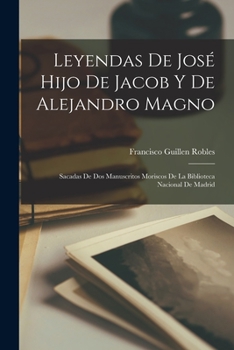 Leyendas De José Hijo De Jacob Y De Alejandro Magno

Francisco Guillen Robles

Sacadas De Dos Manuscritos Moriscos De La Biblioteca Nacional De Madrid